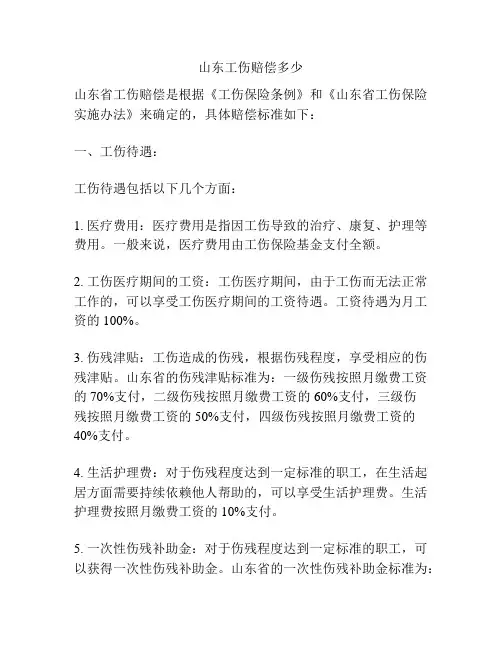 山东工伤赔偿多少

山东省工伤赔偿是根据《工伤保险条例》和《山东省工伤保险实施办法》来确定的，具体赔偿标准如下：

一、工伤待遇：

工伤待遇包括以下几个方面：

1. 医疗费用：医疗费用是指因工伤导致的治疗、康复、护理等费用。一般来说，医疗费用由工伤保险基金支付全额。

2. 工伤医疗期间的工资：工伤医疗期间，由于工伤而无法正常工作的，可以享受工伤医疗期间的工资待遇。工资待遇为月工资的 100%。

3. 伤残津贴：工伤造成的伤残，根据伤残程度，享受相应的伤残津贴。山东省的伤残津贴标准为：一级伤残按照月缴费工资的 70%支付，二级伤残按照月缴费工资的 60%支付，三级伤残按照月缴费工资的 50%支付，四级伤残按照月缴费工资的 40%支付。

4. 生活护理费：对于伤残程度达到一定标准的职工，在生活起居方面需要持续依赖他人帮助的，可以享受生活护理费。生活护理费按照月缴费工资的 10%支付。

5. 一次性伤残补助金：对于伤残程度达到一定标准的职工，可以获得一次性伤残补助金。山东省的一次性伤残补助金标准为：